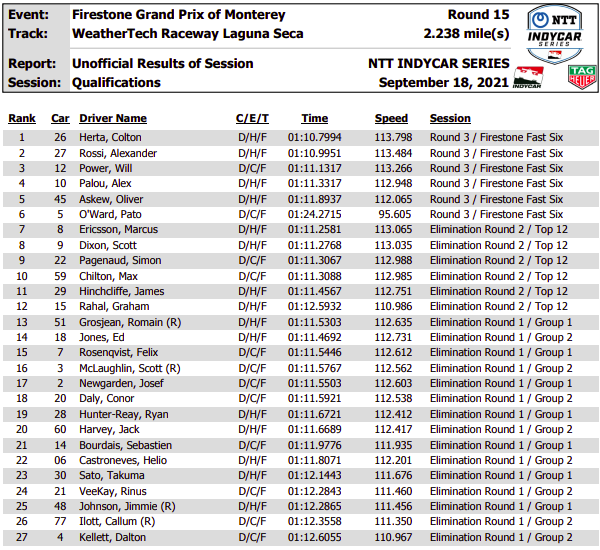 Event: Firestone Grand Prix of Monterey Round 15
Track: WeatherTech Raceway Laguna Seca 2.238 mile(s)
Report: Unofficial Results of Session NTT INDYCAR SERIES
Session: Qualifications September 18, 2021

NTT INDYCAR SERIES

INDYCAR

TAG HEUER

| Rank | Car | Driver Name | C/E/T | Time | Speed | Session |
|---|---|---|---|---|---|---|
| 1 | 26 | Herta, Colton | D/H/F | 01:10.7994 | 113.798 | Round 3 / Firestone Fast Six |
| 2 | 27 | Rossi, Alexander | D/H/F | 01:10.9951 | 113.484 | Round 3 / Firestone Fast Six |
| 3 | 12 | Power, Will | D/C/F | 01:11.1317 | 113.266 | Round 3 / Firestone Fast Six |
| 4 | 10 | Palou, Alex | D/H/F | 01:11.3317 | 112.948 | Round 3 / Firestone Fast Six |
| 5 | 45 | Askew, Oliver | D/H/F | 01:11.8937 | 112.065 | Round 3 / Firestone Fast Six |
| 6 | 5 | O'Ward, Pato | D/C/F | 01:24.2715 | 95.605 | Round 3 / Firestone Fast Six |
| 7 | 8 | Ericsson, Marcus | D/H/F | 01:11.2581 | 113.065 | Elimination Round 2 / Top 12 |
| 8 | 9 | Dixon, Scott | D/H/F | 01:11.2768 | 113.035 | Elimination Round 2 / Top 12 |
| 9 | 22 | Pagenaud, Simon | D/C/F | 01:11.3067 | 112.988 | Elimination Round 2 / Top 12 |
| 10 | 59 | Chilton, Max | D/C/F | 01:11.3088 | 112.985 | Elimination Round 2 / Top 12 |
| 11 | 29 | Hinchcliffe, James | D/H/F | 01:11.4567 | 112.751 | Elimination Round 2 / Top 12 |
| 12 | 15 | Rahal, Graham | D/H/F | 01:12.5932 | 110.986 | Elimination Round 2 / Top 12 |
| 13 | 51 | Grosjean, Romain (R) | D/H/F | 01:11.5303 | 112.635 | Elimination Round 1 / Group 1 |
| 14 | 18 | Jones, Ed | D/H/F | 01:11.4692 | 112.731 | Elimination Round 1 / Group 2 |
| 15 | 7 | Rosenqvist, Felix | D/C/F | 01:11.5446 | 112.612 | Elimination Round 1 / Group 1 |
| 16 | 3 | McLaughlin, Scott (R) | D/C/F | 01:11.5767 | 112.562 | Elimination Round 1 / Group 2 |
| 17 | 2 | Newgarden, Josef | D/C/F | 01:11.5503 | 112.603 | Elimination Round 1 / Group 1 |
| 18 | 20 | Daly, Conor | D/C/F | 01:11.5921 | 112.538 | Elimination Round 1 / Group 2 |
| 19 | 28 | Hunter-Reay, Ryan | D/H/F | 01:11.6721 | 112.412 | Elimination Round 1 / Group 1 |
| 20 | 60 | Harvey, Jack | D/H/F | 01:11.6689 | 112.417 | Elimination Round 1 / Group 2 |
| 21 | 14 | Bourdais, Sebastien | D/C/F | 01:11.9776 | 111.935 | Elimination Round 1 / Group 1 |
| 22 | 06 | Castroneves, Helio | D/H/F | 01:11.8071 | 112.201 | Elimination Round 1 / Group 2 |
| 23 | 30 | Sato, Takuma | D/H/F | 01:12.1443 | 111.676 | Elimination Round 1 / Group 1 |
| 24 | 21 | VeeKay, Rinus | D/C/F | 01:12.2843 | 111.460 | Elimination Round 1 / Group 2 |
| 25 | 48 | Johnson, Jimmie (R) | D/H/F | 01:12.2865 | 111.456 | Elimination Round 1 / Group 1 |
| 26 | 77 | Ilott, Callum (R) | D/C/F | 01:12.3558 | 111.350 | Elimination Round 1 / Group 2 |
| 27 | 4 | Kellett, Dalton | D/C/F | 01:12.6055 | 110.967 | Elimination Round 1 / Group 2 |